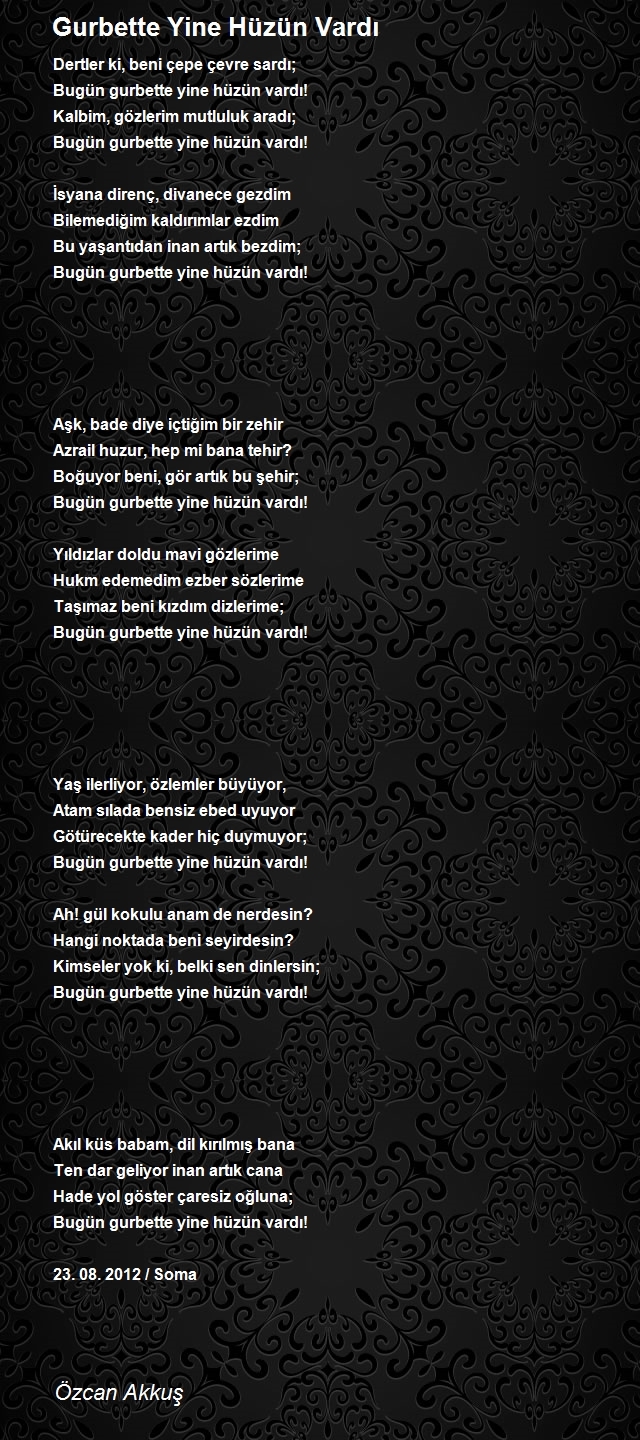 Gurbette Yine Hüzün Vardı

Dertler ki, beni çepe çevre sardı;
Bugün gurbette yine hüzün vardı!
Kalbim, gözlerim mutluluk aradı;
Bugün gurbette yine hüzün vardı!

İsyana direnç, divanece gezdim
Bilemediğim kaldırımlar ezdim
Bu yaşantıdan inan artık bezdim;
Bugün gurbette yine hüzün vardı!

Aşk, bade diye içtiğim bir zehir
Azrail huzur, hep mi bana tehir?
Boğuyor beni, gör artık bu şehir;
Bugün gurbette yine hüzün vardı!

Yıldızlar doldu mavi gözlerime
Hukm edemedim ezber sözlerime
Taşımaz beni kızdım dizlerime;
Bugün gurbette yine hüzün vardı!

Yaş ilerliyor, özlemler büyüyor,
Atam sılada bensiz ebed uyuyor
Götürecekte kader hiç duymuyor;
Bugün gurbette yine hüzün vardı!

Ah! gül kokulu anam de nerdesin?
Hangi noktada beni seyirdesin?
Kimseler yok ki, belki sen dinlersin;
Bugün gurbette yine hüzün vardı!

Akıl küs babam, dil kırılmış bana
Ten dar geliyor inan artık cana
Hade yol göster çaresiz oğluna;
Bugün gurbette yine hüzün vardı!

23. 08. 2012 / Soma

Özcan Akkuş